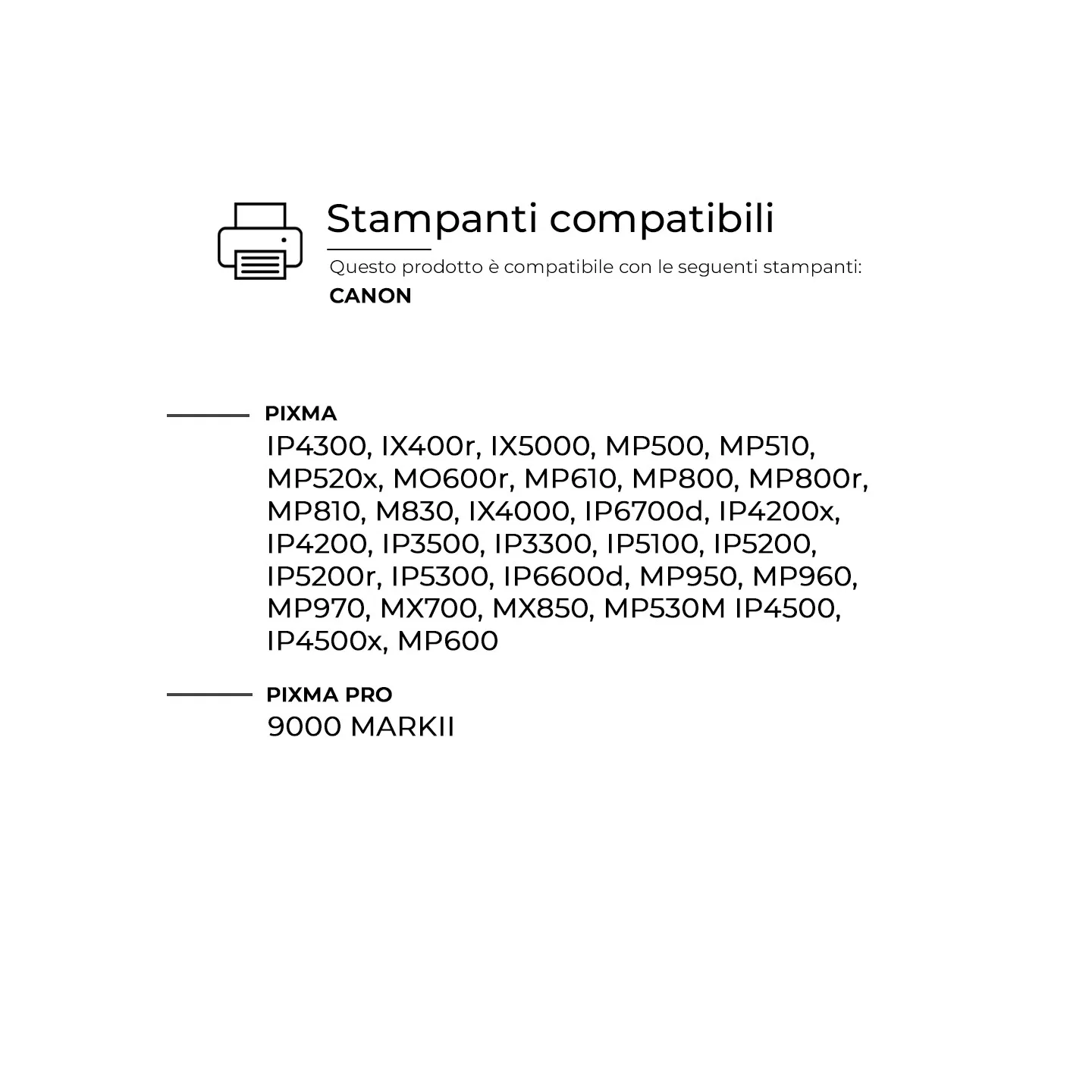 Stampanti compatibili

Questo prodotto è compatibile con le seguenti stampanti:
CANON

PIXMA
IP4300, IX400r, IX5000, MP500, MP510, MP520x, MO600r, MP610, MP800, MP800r, MP810, M830, IX4000, IP6700d, IP4200x, IP4200, IP3500, IP3300, IP5100, IP5200, IP5200r, IP5300, IP6600d, MP950, MP960, MP970, MX700, MX850, MP530M IP4500, IP4500x, MP600

PIXMA PRO
9000 MARKII